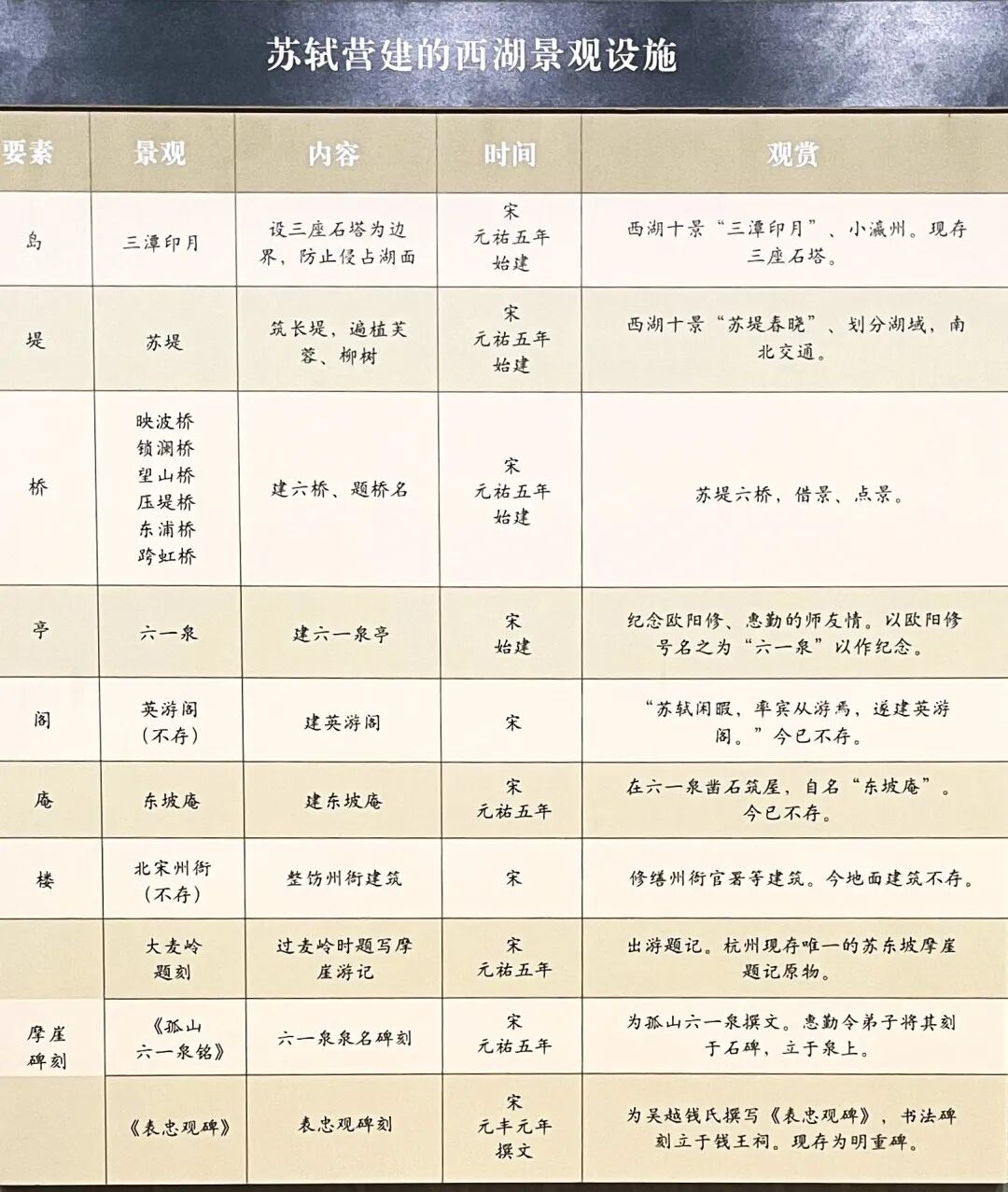 苏轼营建的西湖景观设施

| 要素 | 景观 | 内容 | 时间 | 观赏 |
|---|---|---|---|---|
| 岛 | 三潭印月 | 设三座石塔为边界，防止侵占湖面 | 宋 元祐五年 始建 | 西湖十景“三潭印月”、小瀛州。现存三座石塔。 |
| 堤 | 苏堤 | 筑长堤，遍植芙蓉、柳树 | 宋 元祐五年 始建 | 西湖十景“苏堤春晓”、划分湖域，南北交通。 |
| 桥 | 映波桥 锁澜桥 望山桥 压堤桥 东浦桥 跨虹桥 | 建六桥、题桥名 | 宋 元祐五年 始建 | 苏堤六桥，借景、点景。 |
| 亭 | 六一泉 | 建六一泉亭 | 宋 始建 | 纪念欧阳修、惠勤的师友情。以欧阳修号名之为“六一泉”以作纪念。 |
| 阁 | 英游阁（不存） | 建英游阁 | 宋 | “苏轼闲暇，率宾从游焉，遂建英游阁。”今已不存。 |
| 庵 | 东坡庵 | 建东坡庵 | 宋 元祐五年 | 在六一泉凿石筑屋，自名“东坡庵”。今已不存。 |
| 楼 | 北宋州衙（不存） | 整饬州衙建筑 | 宋 | 修缮州衙官署等建筑。今地面建筑不存。 |
| 摩崖碑刻 | 大麦岭题刻 | 过麦岭时题写摩崖游记 | 宋 元祐五年 | 出游题记。杭州现存唯一的苏东坡摩崖题记原物。 |
| | 《孤山六一泉铭》 | 六一泉泉名碑刻 | 宋 元祐五年 | 为孤山六一泉撰文。惠勤令弟子将其刻于石碑，立于泉上。 |
| | 《表忠观碑》 | 表忠观碑刻 | 宋 元丰元年 撰文 | 为吴越钱氏撰写《表忠观碑》，书法碑刻立于钱王祠。现存为明重碑。 |